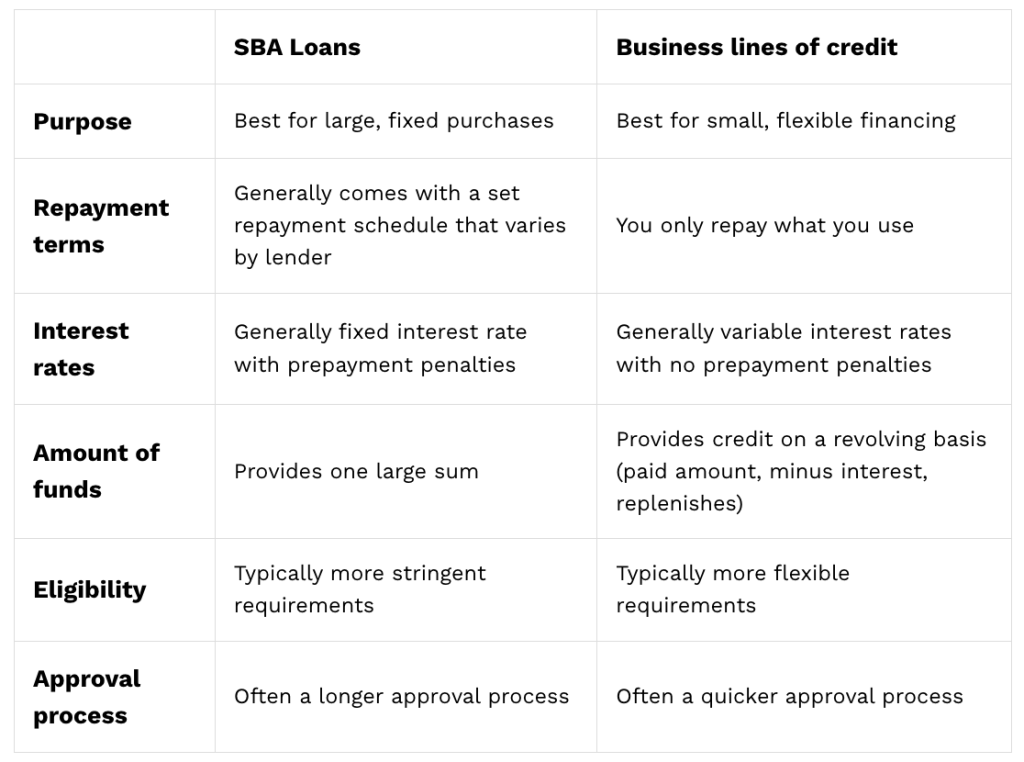 | | SBA Loans | Business lines of credit |
|---|---|---|
| Purpose | Best for large, fixed purchases | Best for small, flexible financing |
| Repayment terms | Generally comes with a set repayment schedule that varies by lender | You only repay what you use |
| Interest rates | Generally fixed interest rate with prepayment penalties | Generally variable interest rates with no prepayment penalties |
| Amount of funds | Provides one large sum | Provides credit on a revolving basis (paid amount, minus interest, replenishes) |
| Eligibility | Typically more stringent requirements | Typically more flexible requirements |
| Approval process | Often a longer approval process | Often a quicker approval process |